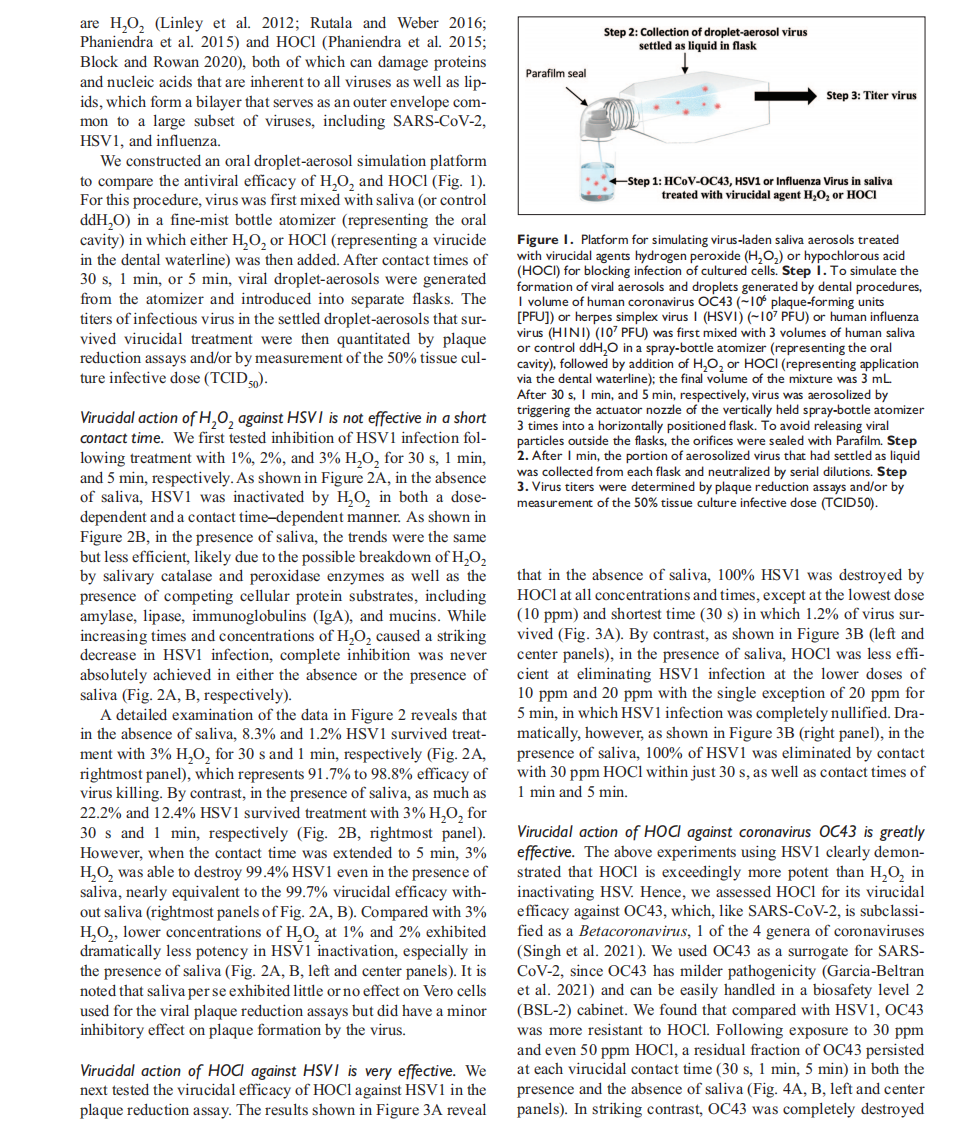 are $H_2O_2$ (Linley et al. 2012; Rutala and Weber 2016; Phaniendra et al. 2015) and HOCl (Phaniendra et al. 2015; Block and Rowan 2020), both of which can damage proteins and nucleic acids that are inherent to all viruses as well as lipids, which form a bilayer that serves as an outer envelope common to a large subset of viruses, including SARS-CoV-2, HSV1, and influenza.

We constructed an oral droplet-aerosol simulation platform to compare the antiviral efficacy of $H_2O_2$ and HOCl (Fig. 1). For this procedure, virus was first mixed with saliva (or control $ddH_2O$) in a fine-mist bottle atomizer (representing the oral cavity) in which either $H_2O_2$ or HOCl (representing a virucide in the dental waterline) was then added. After contact times of 30 s, 1 min, or 5 min, viral droplet-aerosols were generated from the atomizer and introduced into separate flasks. The titers of infectious virus in the settled droplet-aerosols that survived virucidal treatment were then quantitated by plaque reduction assays and/or by measurement of the 50% tissue culture infective dose ($TCID_{50}$).

Virucidal action of $H_2O_2$ against HSV1 is not effective in a short contact time. We first tested inhibition of HSV1 infection following treatment with 1%, 2%, and 3% $H_2O_2$ for 30 s, 1 min, and 5 min, respectively. As shown in Figure 2A, in the absence of saliva, HSV1 was inactivated by $H_2O_2$ in both a dose-dependent and a contact time–dependent manner. As shown in Figure 2B, in the presence of saliva, the trends were the same but less efficient, likely due to the possible breakdown of $H_2O_2$ by salivary catalase and peroxidase enzymes as well as the presence of competing cellular protein substrates, including amylase, lipase, immunoglobulins (IgA), and mucins. While increasing times and concentrations of $H_2O_2$ caused a striking decrease in HSV1 infection, complete inhibition was never absolutely achieved in either the absence or the presence of saliva (Fig. 2A, B, respectively).

A detailed examination of the data in Figure 2 reveals that in the absence of saliva, 8.3% and 1.2% HSV1 survived treatment with 3% $H_2O_2$ for 30 s and 1 min, respectively (Fig. 2A, rightmost panel), which represents 91.7% to 98.8% efficacy of virus killing. By contrast, in the presence of saliva, as much as 22.2% and 12.4% HSV1 survived treatment with 3% $H_2O_2$ for 30 s and 1 min, respectively (Fig. 2B, rightmost panel). However, when the contact time was extended to 5 min, 3% $H_2O_2$ was able to destroy 99.4% HSV1 even in the presence of saliva, nearly equivalent to the 99.7% virucidal efficacy without saliva (rightmost panels of Fig. 2A, B). Compared with 3% $H_2O_2$, lower concentrations of $H_2O_2$ at 1% and 2% exhibited dramatically less potency in HSV1 inactivation, especially in the presence of saliva (Fig. 2A, B, left and center panels). It is noted that saliva per se exhibited little or no effect on Vero cells used for the viral plaque reduction assays but did have a minor inhibitory effect on plaque formation by the virus.

Virucidal action of HOCl against HSV1 is very effective. We next tested the virucidal efficacy of HOCl against HSV1 in the plaque reduction assay. The results shown in Figure 3A reveal

Step 2: Collection of droplet-aerosol virus settled as liquid in flask

Parafilm seal

Step 3: Titer virus

Step 1: HCoV-OC43, HSV1 or Influenza Virus in saliva treated with virucidal agent $H_2O_2$ or HOCl

Figure 1. Platform for simulating virus-laden saliva aerosols treated with virucidal agents hydrogen peroxide ($H_2O_2$) or hypochlorous acid (HOCl) for blocking infection of cultured cells. Step 1. To simulate the formation of viral aerosols and droplets generated by dental procedures, 1 volume of human coronavirus OC43 (~$10^6$ plaque-forming units [PFU]) or herpes simplex virus 1 (HSV1) (~$10^7$ PFU) or human influenza virus (H1N1) ($10^7$ PFU) was first mixed with 3 volumes of human saliva or control $ddH_2O$ in a spray-bottle atomizer (representing the oral cavity), followed by addition of $H_2O_2$ or HOCl (representing application via the dental waterline); the final volume of the mixture was 3 mL. After 30 s, 1 min, and 5 min, respectively, virus was aerosolized by triggering the actuator nozzle of the vertically held spray-bottle atomizer 3 times into a horizontally positioned flask. To avoid releasing viral particles outside the flasks, the orifices were sealed with Parafilm. Step 2. After 1 min, the portion of aerosolized virus that had settled as liquid was collected from each flask and neutralized by serial dilutions. Step 3. Virus titers were determined by plaque reduction assays and/or by measurement of the 50% tissue culture infective dose (TCID50).

that in the absence of saliva, 100% HSV1 was destroyed by HOCl at all concentrations and times, except at the lowest dose (10 ppm) and shortest time (30 s) in which 1.2% of virus survived (Fig. 3A). By contrast, as shown in Figure 3B (left and center panels), in the presence of saliva, HOCl was less efficient at eliminating HSV1 infection at the lower doses of 10 ppm and 20 ppm with the single exception of 20 ppm for 5 min, in which HSV1 infection was completely nullified. Dramatically, however, as shown in Figure 3B (right panel), in the presence of saliva, 100% of HSV1 was eliminated by contact with 30 ppm HOCl within just 30 s, as well as contact times of 1 min and 5 min.

Virucidal action of HOCl against coronavirus OC43 is greatly effective. The above experiments using HSV1 clearly demonstrated that HOCl is exceedingly more potent than $H_2O_2$ in inactivating HSV. Hence, we assessed HOCl for its virucidal efficacy against OC43, which, like SARS-CoV-2, is subclassified as a Betacoronavirus, 1 of the 4 genera of coronaviruses (Singh et al. 2021). We used OC43 as a surrogate for SARS-CoV-2, since OC43 has milder pathogenicity (Garcia-Beltran et al. 2021) and can be easily handled in a biosafety level 2 (BSL-2) cabinet. We found that compared with HSV1, OC43 was more resistant to HOCl. Following exposure to 30 ppm and even 50 ppm HOCl, a residual fraction of OC43 persisted at each virucidal contact time (30 s, 1 min, 5 min) in both the presence and the absence of saliva (Fig. 4A, B, left and center panels). In striking contrast, OC43 was completely destroyed